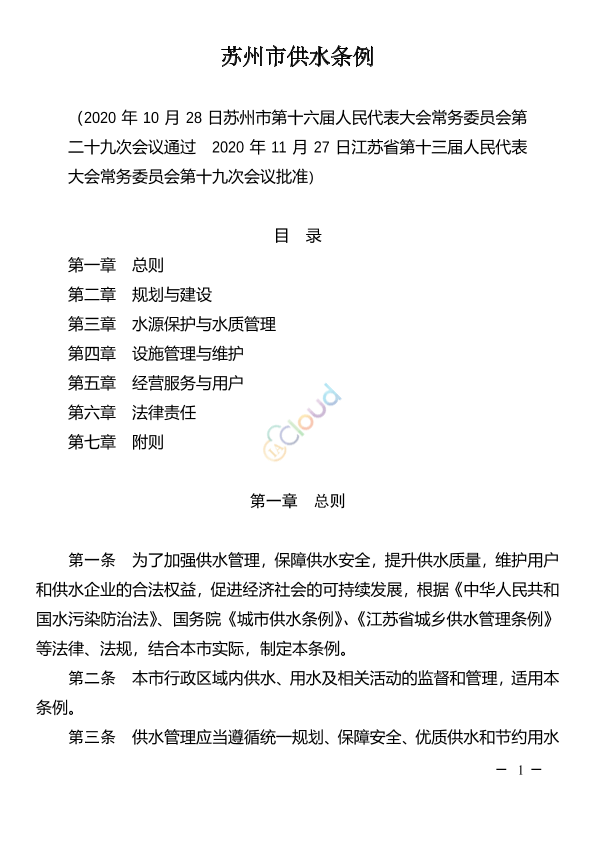 苏州市供水条例

（2020 年 10 月 28 日苏州市第十六届人民代表大会常务委员会第二十九次会议通过　2020 年 11 月 27 日江苏省第十三届人民代表大会常务委员会第十九次会议批准）

目　录

第一章　总则
第二章　规划与建设
第三章　水源保护与水质管理
第四章　设施管理与维护
第五章　经营服务与用户
第六章　法律责任
第七章　附则

Cloud

第一章　总则

第一条　为了加强供水管理，保障供水安全，提升供水质量，维护用户和供水企业的合法权益，促进经济社会的可持续发展，根据《中华人民共和国水污染防治法》、国务院《城市供水条例》、《江苏省城乡供水管理条例》等法律、法规，结合本市实际，制定本条例。

第二条　本市行政区域内供水、用水及相关活动的监督和管理，适用本条例。

第三条　供水管理应当遵循统一规划、保障安全、优质供水和节约用水

－ 1 －